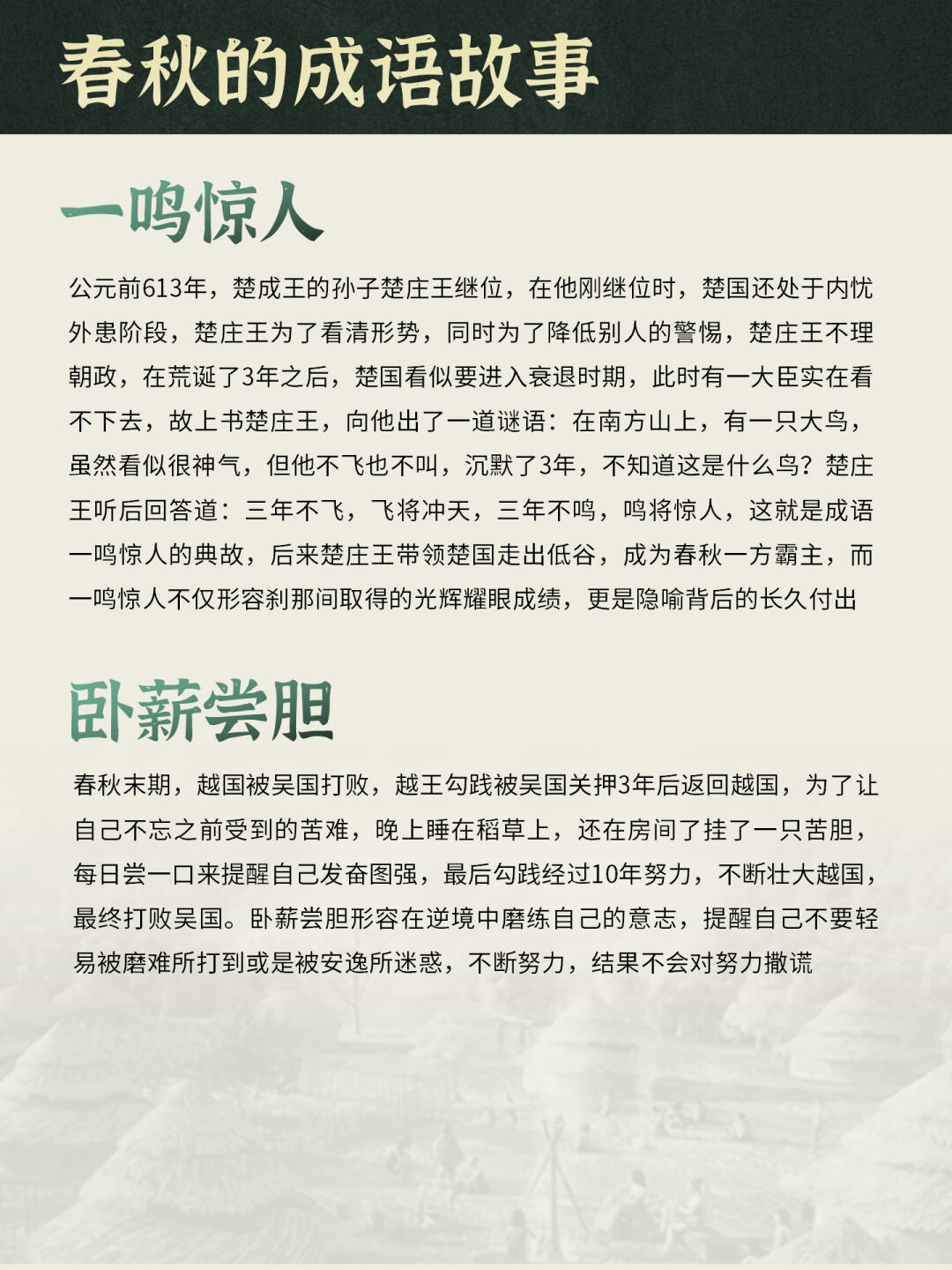 春秋的成语故事

一鸣惊人

公元前613年，楚成王的孙子楚庄王继位，在他刚继位时，楚国还处于内忧外患阶段，楚庄王为了看清形势，同时为了降低别人的警惕，楚庄王不理朝政，在荒诞了3年之后，楚国看似要进入衰退时期，此时有一大臣实在看不下去，故上书楚庄王，向他出了一道谜语：在南方山上，有一只大鸟，虽然看似很神气，但他不飞也不叫，沉默了3年，不知道这是什么鸟？楚庄王听后回答道：三年不飞，飞将冲天，三年不鸣，鸣将惊人，这就是成语一鸣惊人的典故，后来楚庄王带领楚国走出低谷，成为春秋一方霸主，而一鸣惊人不仅形容刹那间取得的光辉耀眼成绩，更是隐喻背后的长久付出

卧薪尝胆

春秋末期，越国被吴国打败，越王勾践被吴国关押3年后返回越国，为了让自己不忘之前受到的苦难，晚上睡在稻草上，还在房间了挂了一只苦胆，每日尝一口来提醒自己发奋图强，最后勾践经过10年努力，不断壮大越国，最终打败吴国。卧薪尝胆形容在逆境中磨练自己的意志，提醒自己不要轻易被磨难所打到或是被安逸所迷惑，不断努力，结果不会对努力撒谎